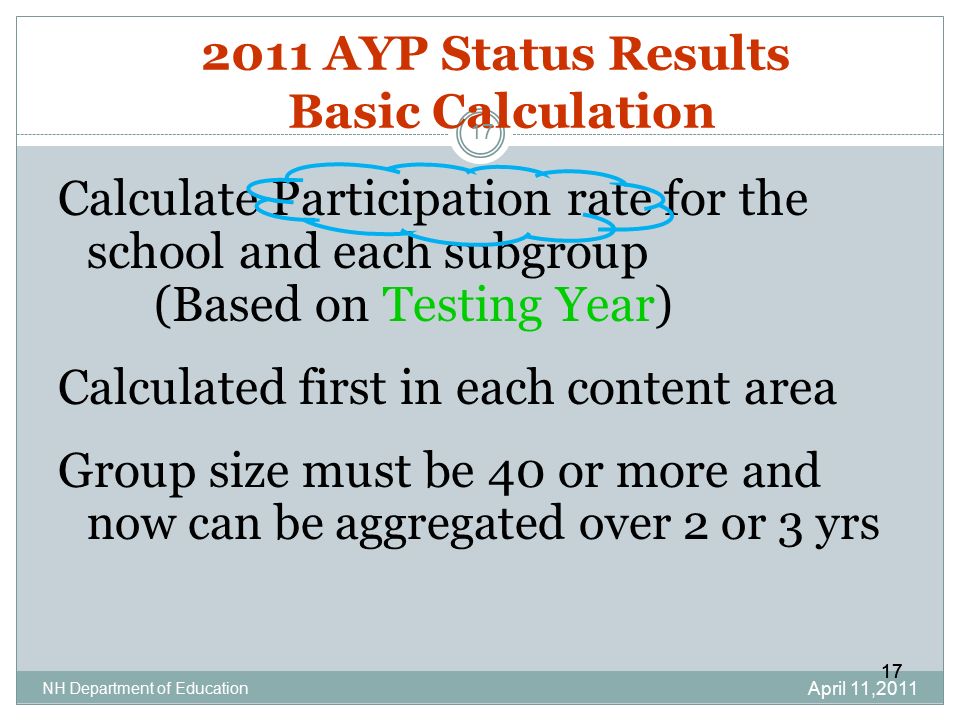 2011 AYP Status Results
Basic Calculation

17

Calculate Participation rate for the school and each subgroup
(Based on Testing Year)

Calculated first in each content area

Group size must be 40 or more and now can be aggregated over 2 or 3 yrs

17

NH Department of Education

April 11,2011